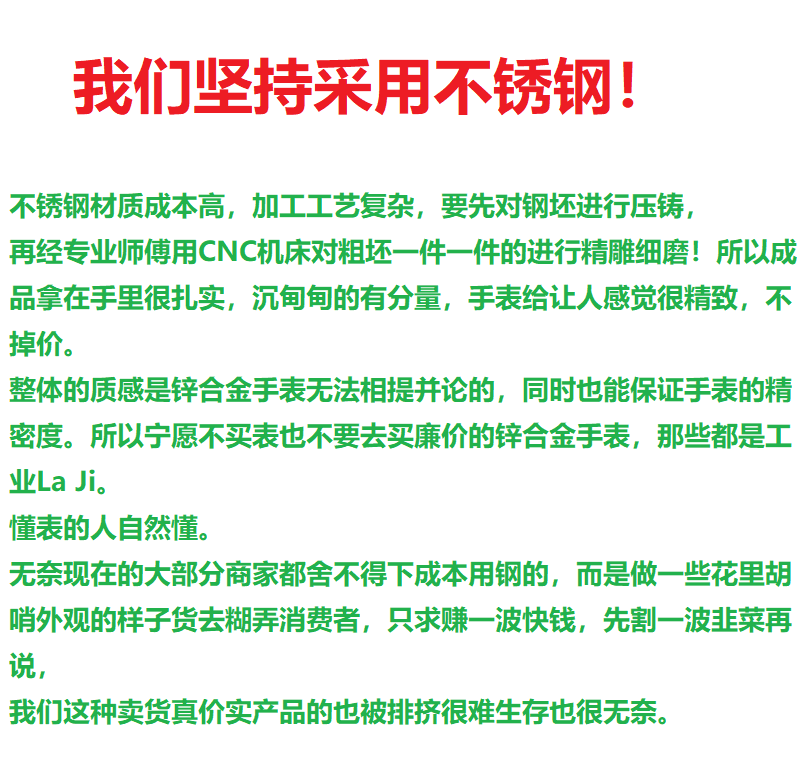 我们坚持采用不锈钢！

不锈钢材质成本高，加工工艺复杂，要先对钢坯进行压铸，
再经专业师傅用CNC机床对粗坯一件一件的进行精雕细磨！所以成品拿在手里很扎实，沉甸甸的有分量，手表给让人感觉很精致，不掉价。
整体的质感是锌合金手表无法相提并论的，同时也能保证手表的精密度。所以宁愿不买表也不要去买廉价的锌合金手表，那些都是工业La Ji。
懂表的人自然懂。
无奈现在的大部分商家都舍不得下成本用钢的，而是做一些花里胡哨外观的样子货去糊弄消费者，只求赚一波快钱，先割一波韭菜再说，
我们这种卖货真价实产品的也被排挤很难生存也很无奈。